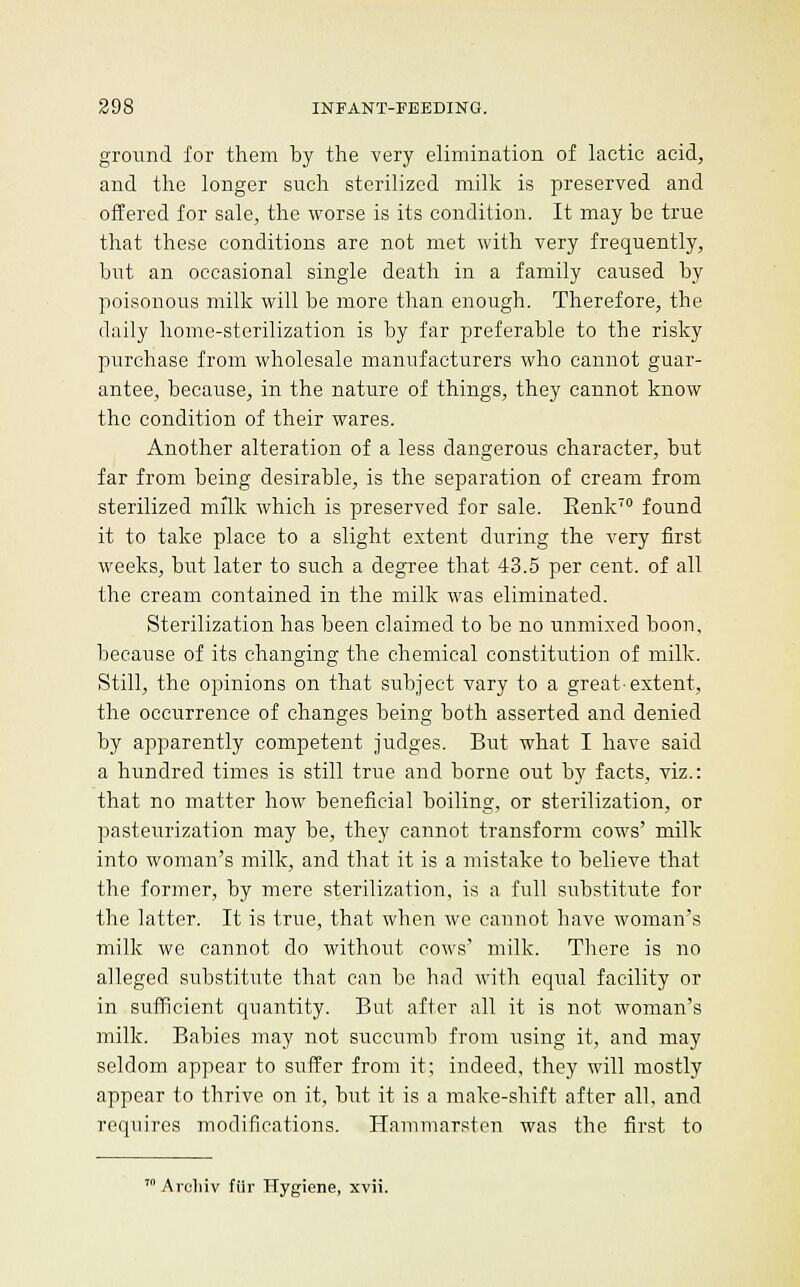 298 INFANT-FEEDING.

ground for them by the very elimination of lactic acid, and the longer such sterilized milk is preserved and offered for sale, the worse is its condition. It may be true that these conditions are not met with very frequently, but an occasional single death in a family caused by poisonous milk will be more than enough. Therefore, the daily home-sterilization is by far preferable to the risky purchase from wholesale manufacturers who cannot guarantee, because, in the nature of things, they cannot know the condition of their wares.

Another alteration of a less dangerous character, but far from being desirable, is the separation of cream from sterilized milk which is preserved for sale. Renk$^{70}$ found it to take place to a slight extent during the very first weeks, but later to such a degree that 43.5 per cent. of all the cream contained in the milk was eliminated.

Sterilization has been claimed to be no unmixed boon, because of its changing the chemical constitution of milk. Still, the opinions on that subject vary to a great extent, the occurrence of changes being both asserted and denied by apparently competent judges. But what I have said a hundred times is still true and borne out by facts, viz.: that no matter how beneficial boiling, or sterilization, or pasteurization may be, they cannot transform cows' milk into woman's milk, and that it is a mistake to believe that the former, by mere sterilization, is a full substitute for the latter. It is true, that when we cannot have woman's milk we cannot do without cows' milk. There is no alleged substitute that can be had with equal facility or in sufficient quantity. But after all it is not woman's milk. Babies may not succumb from using it, and may seldom appear to suffer from it; indeed, they will mostly appear to thrive on it, but it is a make-shift after all, and requires modifications. Hammarsten was the first to

$^{70}$ Archiv für Hygiene, xvii.